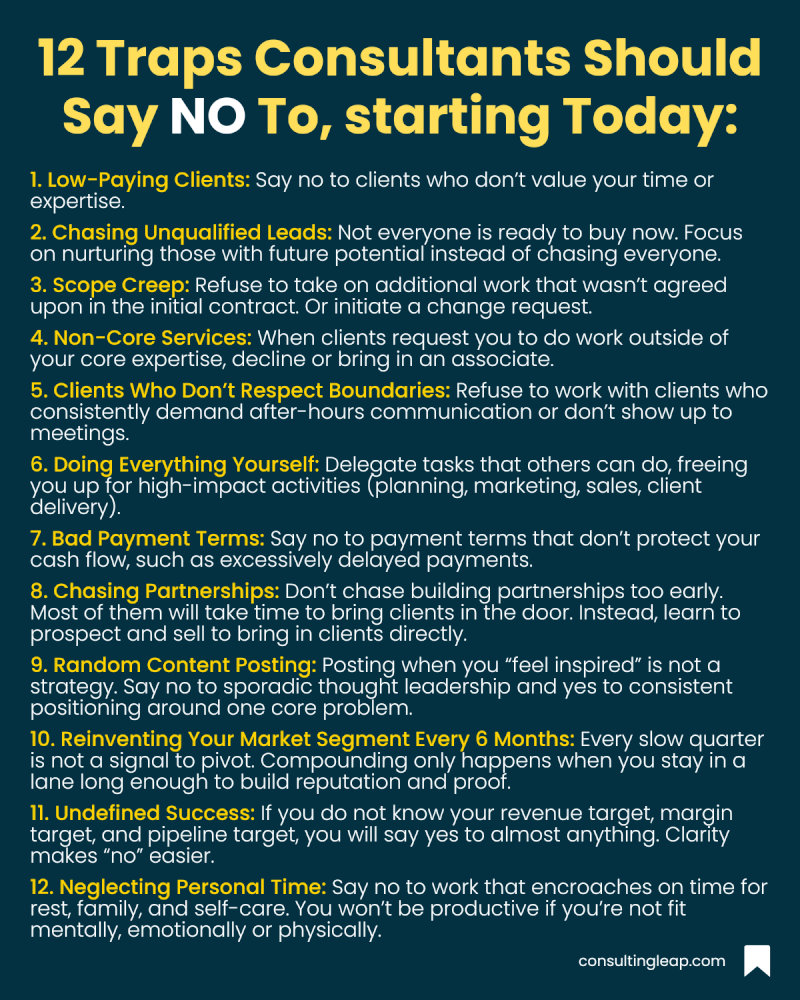 12 Traps Consultants Should Say NO To, starting Today:

1. Low-Paying Clients: Say no to clients who don't value your time or expertise.

2. Chasing Unqualified Leads: Not everyone is ready to buy now. Focus on nurturing those with future potential instead of chasing everyone.

3. Scope Creep: Refuse to take on additional work that wasn't agreed upon in the initial contract. Or initiate a change request.

4. Non-Core Services: When clients request you to do work outside of your core expertise, decline or bring in an associate.

5. Clients Who Don't Respect Boundaries: Refuse to work with clients who consistently demand after-hours communication or don't show up to meetings.

6. Doing Everything Yourself: Delegate tasks that others can do, freeing you up for high-impact activities (planning, marketing, sales, client delivery).

7. Bad Payment Terms: Say no to payment terms that don't protect your cash flow, such as excessively delayed payments.

8. Chasing Partnerships: Don't chase building partnerships too early. Most of them will take time to bring clients in the door. Instead, learn to prospect and sell to bring in clients directly.

9. Random Content Posting: Posting when you "feel inspired" is not a strategy. Say no to sporadic thought leadership and yes to consistent positioning around one core problem.

10. Reinventing Your Market Segment Every 6 Months: Every slow quarter is not a signal to pivot. Compounding only happens when you stay in a lane long enough to build reputation and proof.

11. Undefined Success: If you do not know your revenue target, margin target, and pipeline target, you will say yes to almost anything. Clarity makes "no" easier.

12. Neglecting Personal Time: Say no to work that encroaches on time for rest, family, and self-care. You won't be productive if you're not fit mentally, emotionally or physically.

consultingleap.com